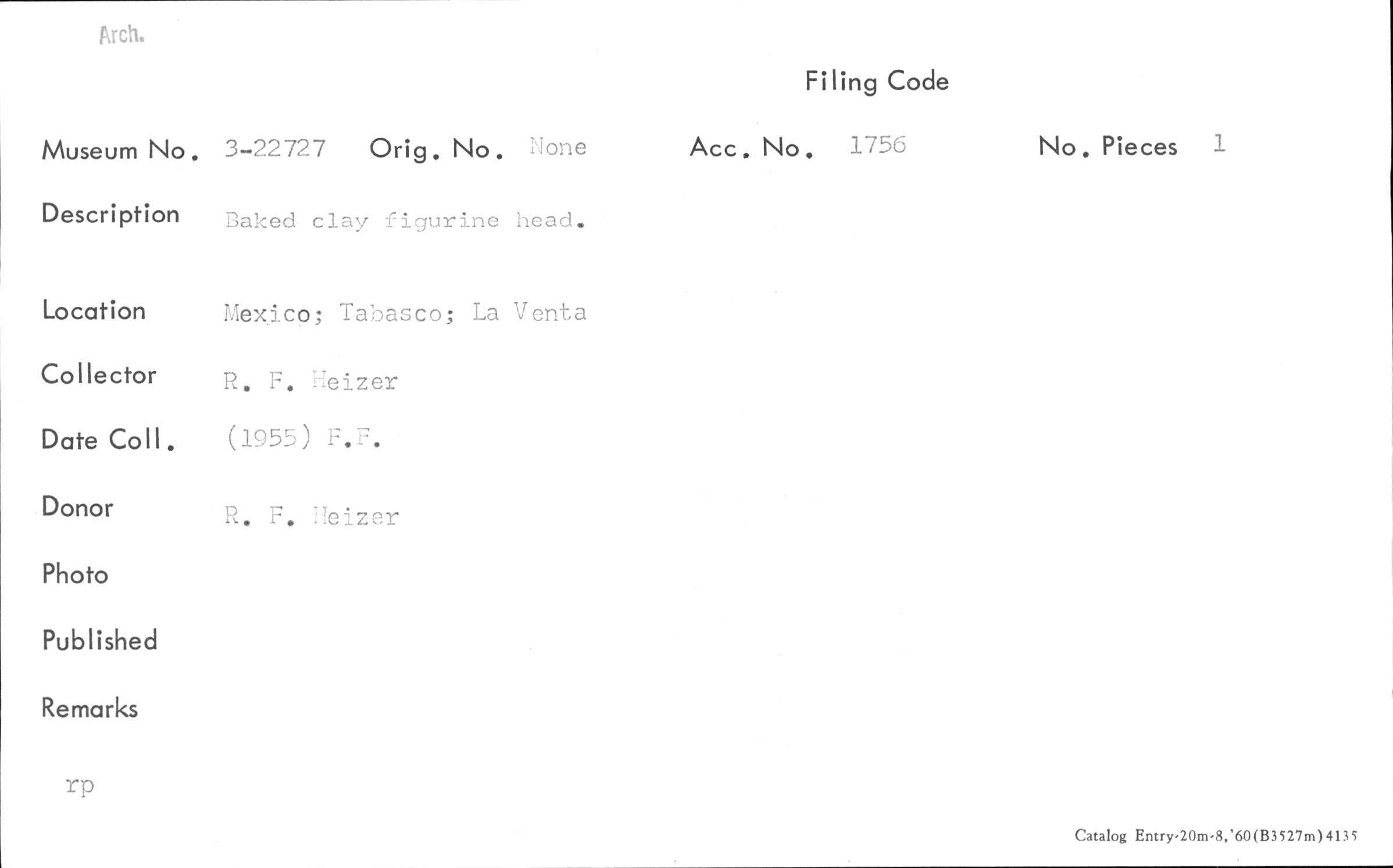 Arch.

Filing Code

Museum No. 3-22727 Orig. No. None Acc. No. 1756 No. Pieces 1

Description Baked clay figurine head.

Location Mexico; Tabasco; La Venta

Collector R. F. Heizer

Date Coll. (1955) F.F.

Donor R. F. Heizer

Photo

Published

Remarks

rp

Catalog Entry-20m-8,'60(B3527m)4135